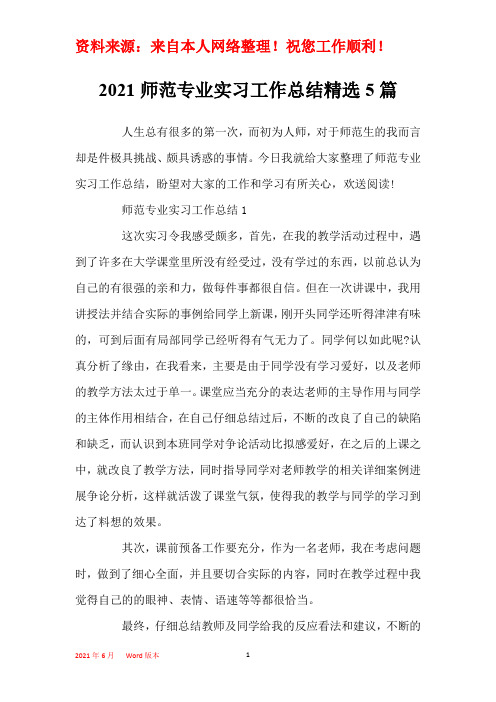 资料来源：来自本人网络整理！祝您工作顺利！

2021 师范专业实习工作总结精选 5 篇

人生总有很多的第一次，而初为人师，对于师范生的我而言却是件极具挑战、颇具诱惑的事情。今日我就给大家整理了师范专业实习工作总结，盼望对大家的工作和学习有所关心，欢送阅读!

师范专业实习工作总结 1

这次实习令我感受颇多，首先，在我的教学活动过程中，遇到了许多在大学课堂里所没有经受过，没有学过的东西，以前总认为自己的有很强的亲和力，做每件事都很自信。但在一次讲课中，我用讲授法并结合实际的事例给同学上新课，刚开头同学还听得津津有味的，可到后面有局部同学已经听得有气无力了。同学何以如此呢?认真分析了缘由，在我看来，主要是由于同学没有学习爱好，以及老师的教学方法太过于单一。课堂应当充分的表达老师的主导作用与同学的主体作用相结合，在自己仔细总结过后，不断的改良了自己的缺陷和缺乏，而认识到本班同学对争论活动比拟感爱好，在之后的上课之中，就改良了教学方法，同时指导同学对老师教学的相关详细案例进展争论分析，这样就活泼了课堂气氛，使得我的教学与同学的学习到达了料想的效果。

其次，课前预备工作要充分，作为一名老师，我在考虑问题时，做到了细心全面，并且要切合实际的内容，同时在教学过程中我觉得自己的的眼神、表情、语速等等都很恰当。

最终，仔细总结教师及同学给我的反应看法和建议，不断的

2021 年 6 月 Word 版本 1